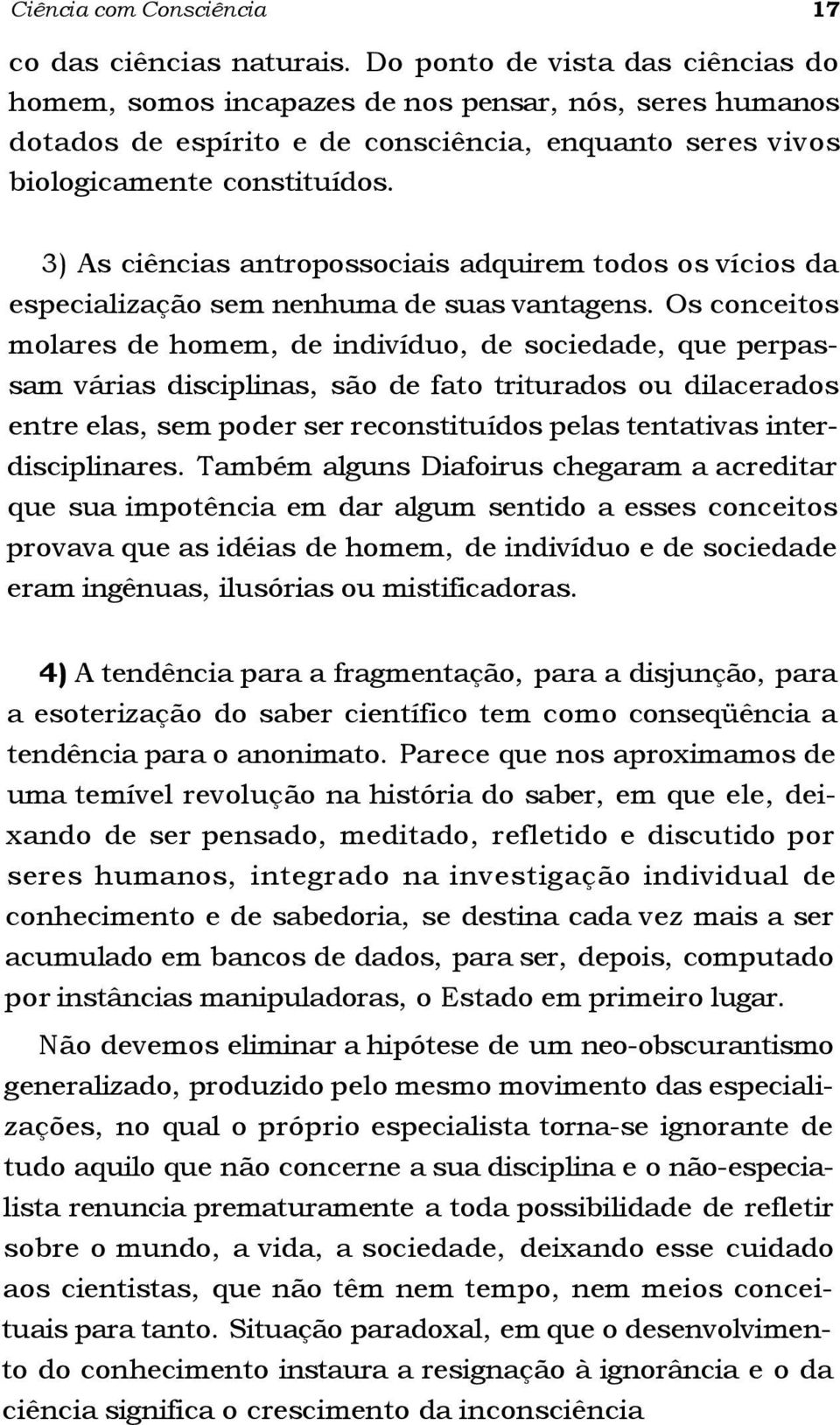 Ciência com Consciência 17

co das ciências naturais. Do ponto de vista das ciências do homem, somos incapazes de nos pensar, nós, seres humanos dotados de espírito e de consciência, enquanto seres vivos biologicamente constituídos.

3) As ciências antropossociais adquirem todos os vícios da especialização sem nenhuma de suas vantagens. Os conceitos molares de homem, de indivíduo, de sociedade, que perpassam várias disciplinas, são de fato triturados ou dilacerados entre elas, sem poder ser reconstituídos pelas tentativas interdisciplinares. Também alguns Diafoirus chegaram a acreditar que sua impotência em dar algum sentido a esses conceitos provava que as idéias de homem, de indivíduo e de sociedade eram ingênuas, ilusórias ou mistificadoras.

4) A tendência para a fragmentação, para a disjunção, para a esoterização do saber científico tem como conseqüência a tendência para o anonimato. Parece que nos aproximamos de uma temível revolução na história do saber, em que ele, deixando de ser pensado, meditado, refletido e discutido por seres humanos, integrado na investigação individual de conhecimento e de sabedoria, se destina cada vez mais a ser acumulado em bancos de dados, para ser, depois, computado por instâncias manipuladoras, o Estado em primeiro lugar.

Não devemos eliminar a hipótese de um neo-obscurantismo generalizado, produzido pelo mesmo movimento das especializações, no qual o próprio especialista torna-se ignorante de tudo aquilo que não concerne a sua disciplina e o não-especialista renuncia prematuramente a toda possibilidade de refletir sobre o mundo, a vida, a sociedade, deixando esse cuidado aos cientistas, que não têm nem tempo, nem meios conceituais para tanto. Situação paradoxal, em que o desenvolvimento do conhecimento instaura a resignação à ignorância e o da ciência significa o crescimento da inconsciência